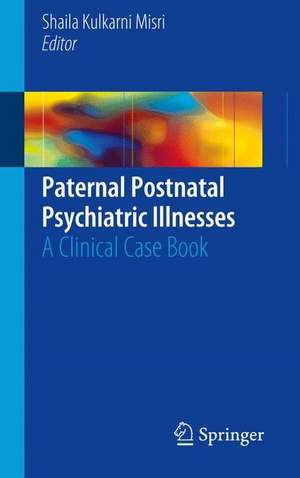 Shaila Kulkarni Misri
Editor

Paternal Postnatal Psychiatric Illnesses
A Clinical Case Book

Springer